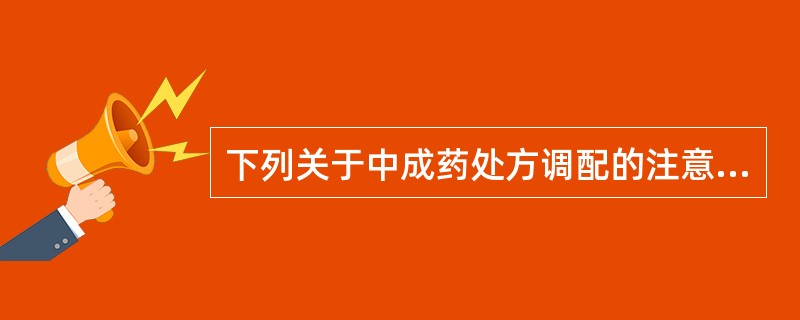 下列关于中成药处方调配的注意...